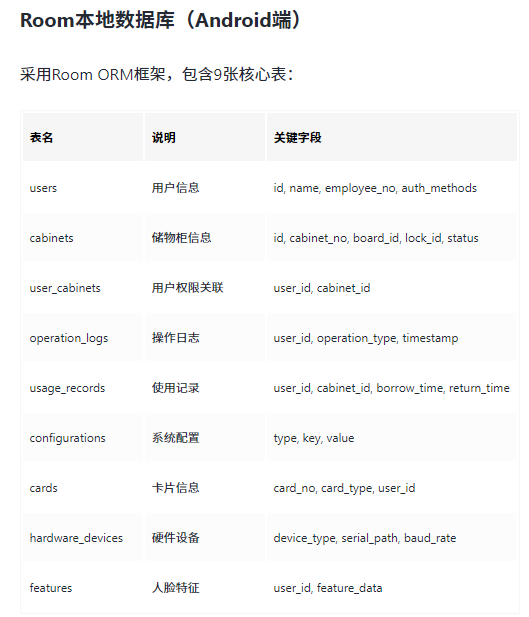 Room本地数据库（Android端）

采用Room ORM框架，包含9张核心表：

| 表名 | 说明 | 关键字段 |
|---|---|---|
| users | 用户信息 | id, name, employee_no, auth_methods |
| cabinets | 储物柜信息 | id, cabinet_no, board_id, lock_id, status |
| user_cabinets | 用户权限关联 | user_id, cabinet_id |
| operation_logs | 操作日志 | user_id, operation_type, timestamp |
| usage_records | 使用记录 | user_id, cabinet_id, borrow_time, return_time |
| configurations | 系统配置 | type, key, value |
| cards | 卡片信息 | card_no, card_type, user_id |
| hardware_devices | 硬件设备 | device_type, serial_path, baud_rate |
| features | 人脸特征 | user_id, feature_data |